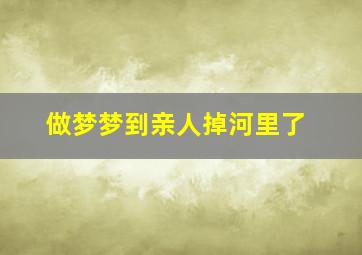 做梦梦到亲人掉河里了